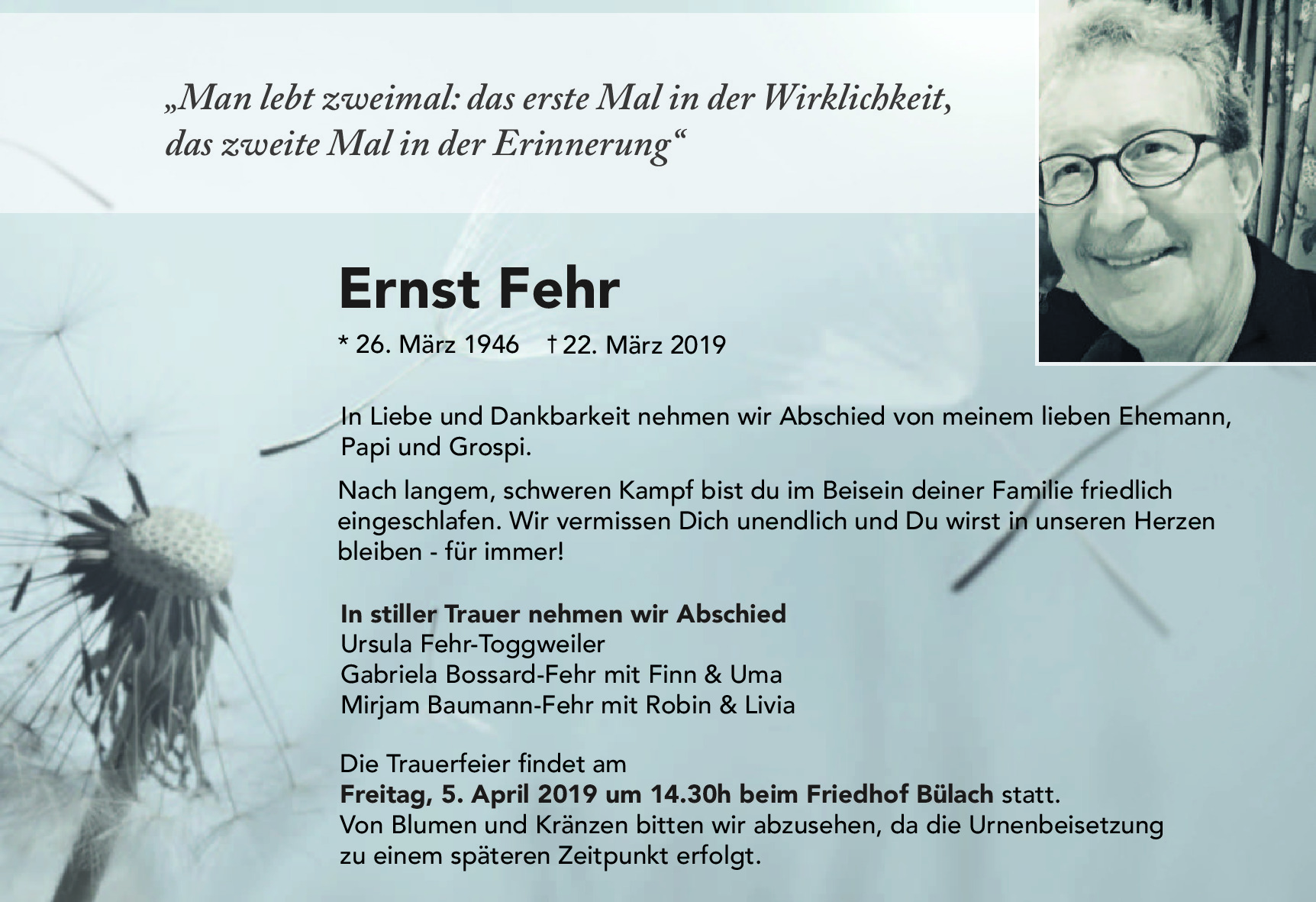 „Man lebt zweimal: das erste Mal in der Wirklichkeit, das zweite Mal in der Erinnerung“

Ernst Fehr

* 26. März 1946 † 22. März 2019

In Liebe und Dankbarkeit nehmen wir Abschied von meinem lieben Ehemann, Papi und Grospi.

Nach langem, schweren Kampf bist du im Beisein deiner Familie friedlich eingeschlafen. Wir vermissen Dich unendlich und Du wirst in unseren Herzen bleiben - für immer!

In stiller Trauer nehmen wir Abschied
Ursula Fehr-Toggweiler
Gabriela Bossard-Fehr mit Finn & Uma
Mirjam Baumann-Fehr mit Robin & Livia

Die Trauerfeier findet am
Freitag, 5. April 2019 um 14.30h beim Friedhof Bülach statt.
Von Blumen und Kränzen bitten wir abzusehen, da die Urnenbeisetzung zu einem späteren Zeitpunkt erfolgt.